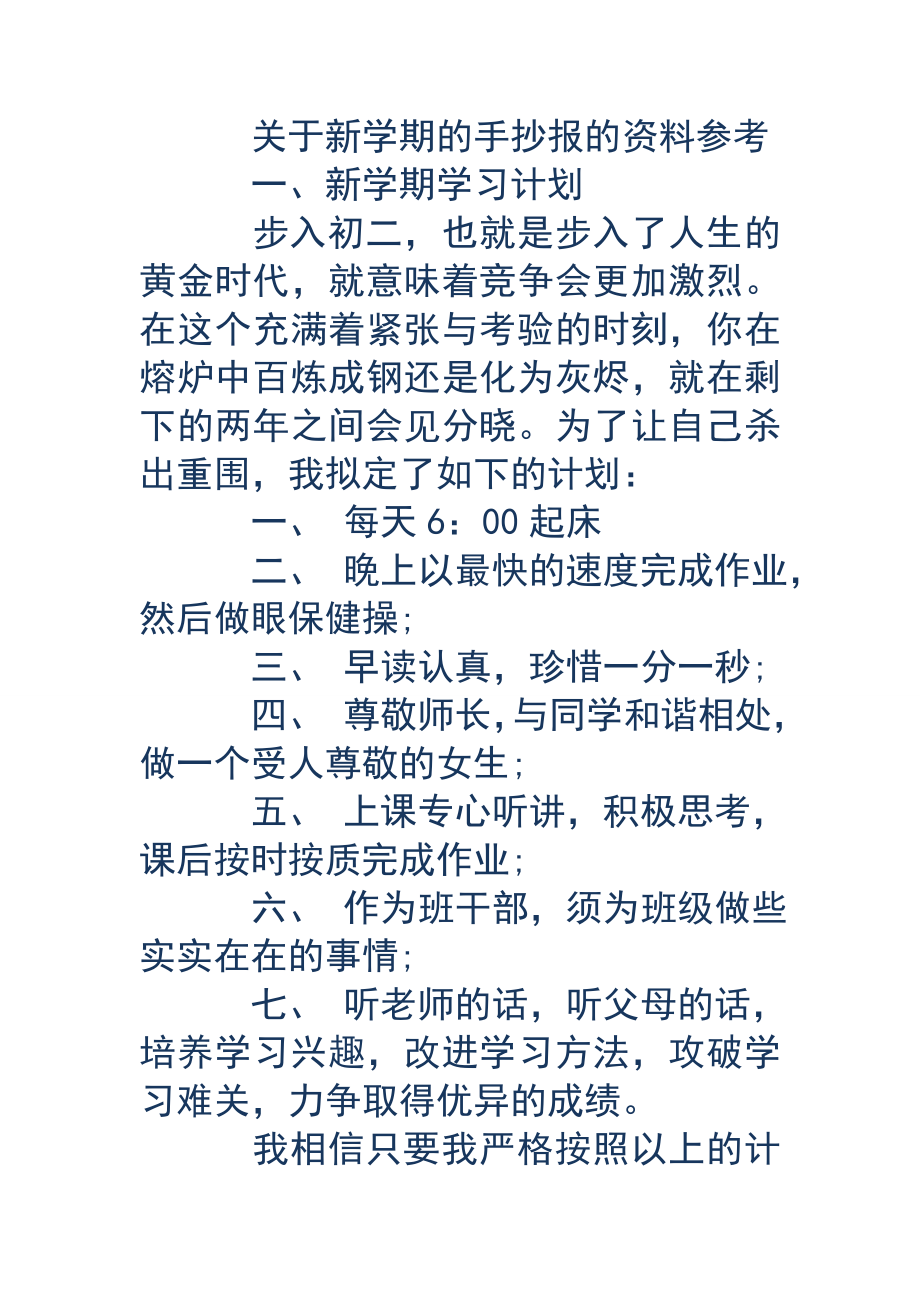 关于新学期的手抄报的资料参考

一、新学期学习计划

步入初二，也就是步入了人生的黄金时代，就意味着竞争会更加激烈。在这个充满着紧张与考验的时刻，你在熔炉中百炼成钢还是化为灰烬，就在剩下的两年之间会见分晓。为了让自己杀出重围，我拟定了如下的计划：

一、 每天 6：00 起床

二、 晚上以最快的速度完成作业，然后做眼保健操；

三、 早读认真，珍惜一分一秒；

四、 尊敬师长，与同学和谐相处，做一个受人尊敬的女生；

五、 上课专心听讲，积极思考，课后按时按质完成作业；

六、 作为班干部，须为班级做些实实在在的事情；

七、 听老师的话，听父母的话，培养学习兴趣，改进学习方法，攻破学习难关，力争取得优异的成绩。

我相信只要我严格按照以上的计